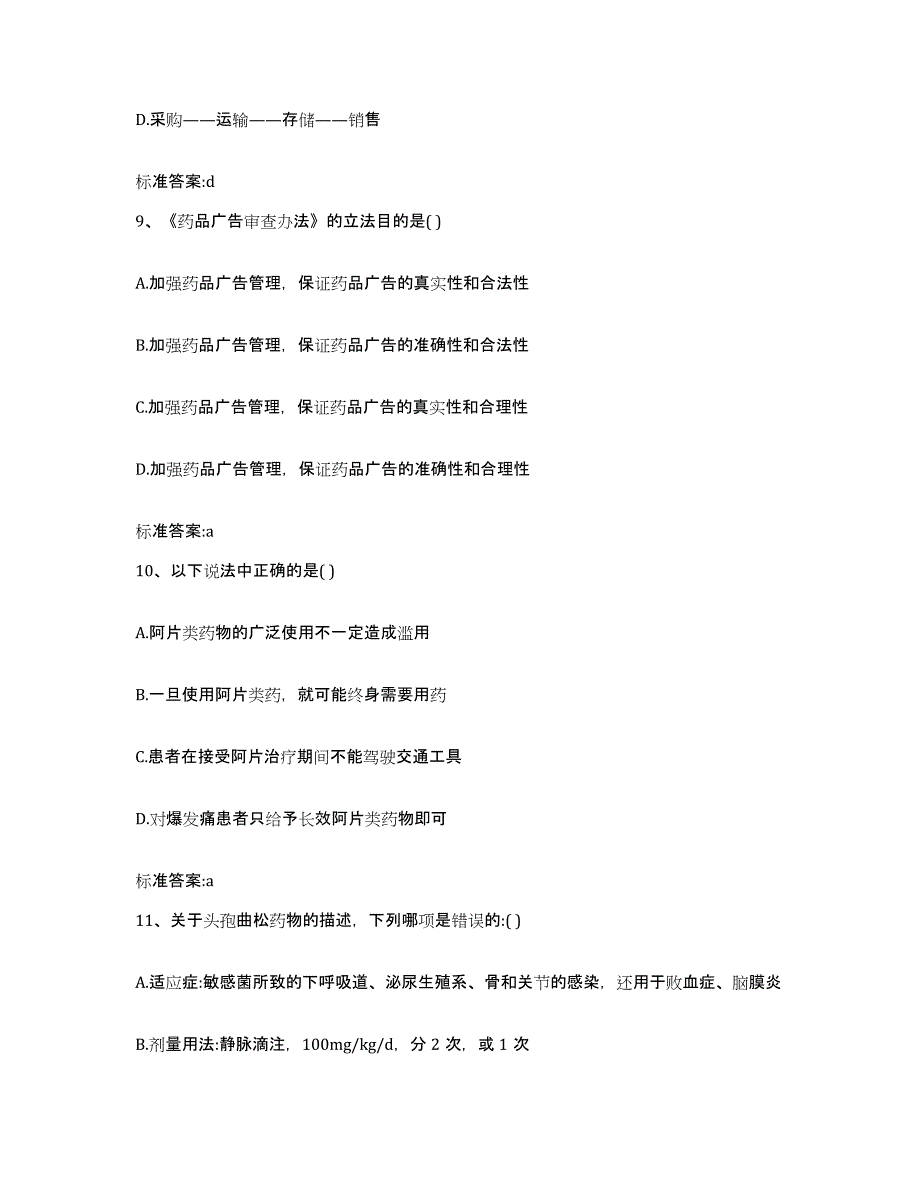 D.采购——运输——存储——销售

标准答案:d

9、《药品广告审查办法》的立法目的是( )

A.加强药品广告管理，保证药品广告的真实性和合法性

B.加强药品广告管理，保证药品广告的准确性和合法性

C.加强药品广告管理，保证药品广告的真实性和合理性

D.加强药品广告管理，保证药品广告的准确性和合理性

标准答案:a

10、以下说法中正确的是( )

A.阿片类药物的广泛使用不一定造成滥用

B.一旦使用阿片类药，就可能终身需要用药

C.患者在接受阿片治疗期间不能驾驶交通工具

D.对爆发痛患者只给予长效阿片类药物即可

标准答案:a

11、关于头孢曲松药物的描述，下列哪项是错误的:( )

A.适应症:敏感菌所致的下呼吸道、泌尿生殖系、骨和关节的感染，还用于败血症、脑膜炎

B.剂量用法:静脉滴注，100mg/kg/d，分 2 次，或 1 次